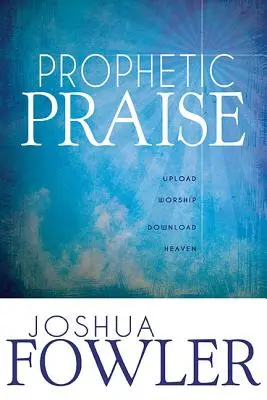 PROPHETIC
PRAISE

UPLOAD
WORSHIP
DOWNLOAD
HEAVEN

JOSHUA
FOWLER